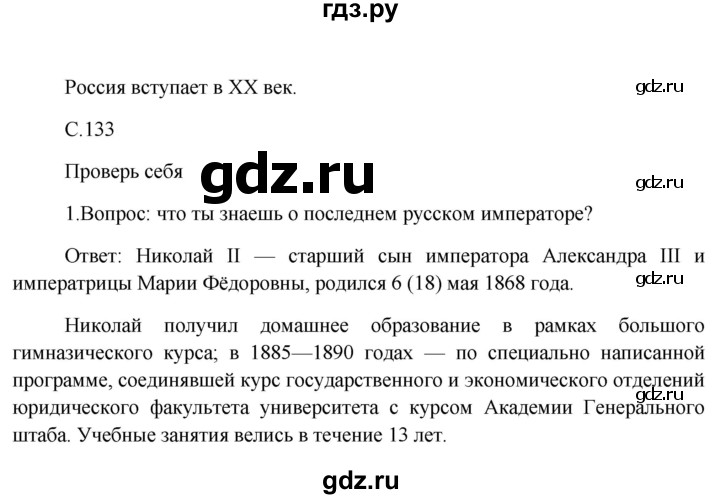 гдз.ру

Россия вступает в XX век.

gdz.ru

С.133

Проверь себя

gdz.ru

gdz.ru

1.Вопрос: что ты знаешь о последнем русском императоре?

Ответ: Николай II — старший сын императора Александра III и императрицы Марии Фёдоровны, родился 6 (18) мая 1868 года.

gdz.ru

Николай получил домашнее образование в рамках большого гимназического курса; в 1885—1890 годах — по специально написанной программе, соединявшей курс государственного и экономического отделений юридического факультета университета с курсом Академии Генерального штаба. Учебные занятия велись в течение 13 лет.

gdz.ru

gdz.ru